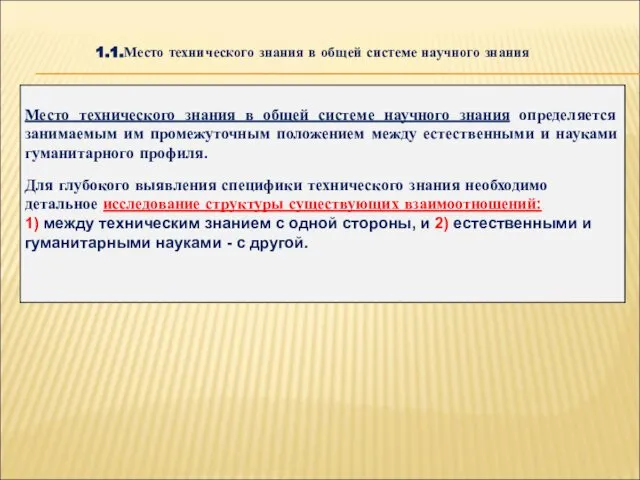 1.1.Место технического знания в общей системе научного знания

Место технического знания в общей системе научного знания определяется занимаемым им промежуточным положением между естественными и науками гуманитарного профиля.

Для глубокого выявления специфики технического знания необходимо детальное исследование структуры существующих взаимоотношений:
1) между техническим знанием с одной стороны, и 2) естественными и гуманитарными науками - с другой.